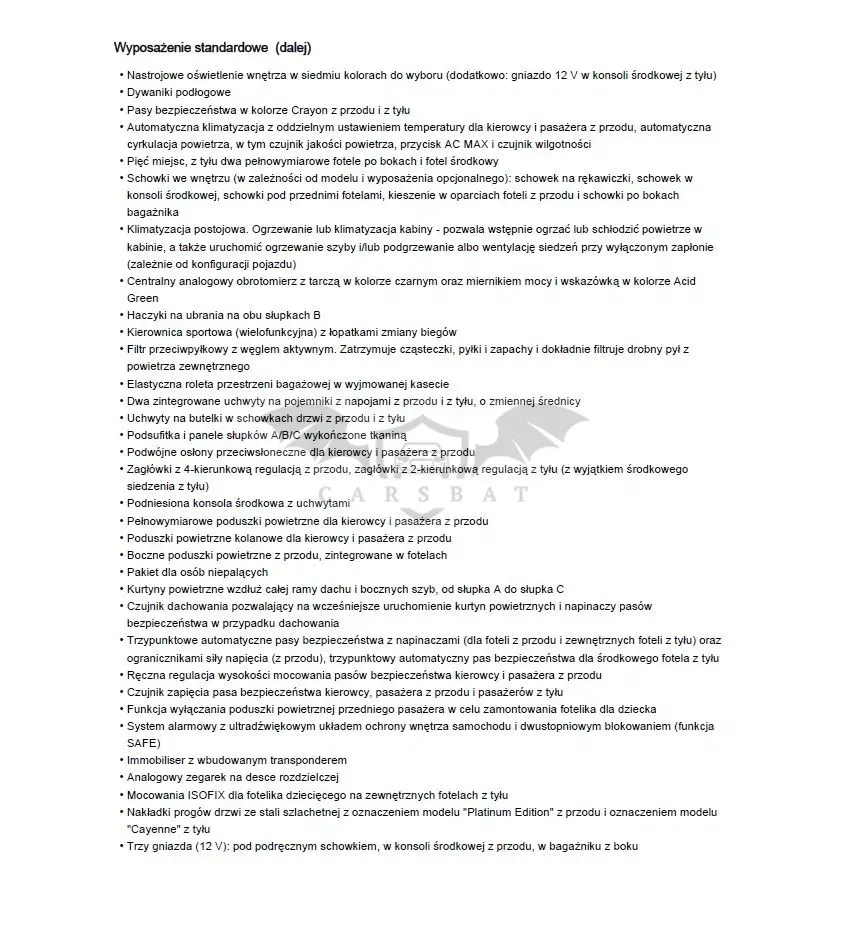 Wyposażenie standardowe (dalej)

• Nastrojowe oświetlenie wnętrza w siedmiu kolorach do wyboru (dodatkowo: gniazdo 12 V w konsoli środkowej z tyłu)
• Dywaniki podłogowe
• Pasy bezpieczeństwa w kolorze Crayon z przodu i z tyłu
• Automatyczna klimatyzacja z oddzielnym ustawieniem temperatury dla kierowcy i pasażera z przodu, automatyczna cyrkulacja powietrza, w tym czujnik jakości powietrza, przycisk AC MAX i czujnik wilgotności
• Pięć miejsc, z tyłu dwa pełnowymiarowe fotele po bokach i fotel środkowy
• Schowki we wnętrzu (w zależności od modelu i wyposażenia opcjonalnego): schowek na rękawiczki, schowek w konsoli środkowej, schowki pod przednimi fotelami, kieszenie w oparciach foteli z przodu i schowki po bokach bagażnika
• Klimatyzacja postojowa. Ogrzewanie lub klimatyzacja kabiny - pozwala wstępnie ogrzać lub schłodzić powietrze w kabinie, a także uruchomić ogrzewanie szyby i/lub podgrzewanie albo wentylację siedzeń przy wyłączonym zapłonie (zależnie od konfiguracji pojazdu)
• Centralny analogowy obrotomierz z tarczą w kolorze czarnym oraz miernikiem mocy i wskazówką w kolorze Acid Green
• Haczyki na ubrania na obu słupkach B
• Kierownica sportowa (wielofunkcyjna) z łopatkami zmiany biegów
• Filtr przeciwpyłkowy z węglem aktywnym. Zatrzymuje cząsteczki, pyłki i zapachy i dokładnie filtruje drobny pył z powietrza zewnętrznego
• Elastyczna roleta przestrzeni bagażowej w wyjmowanej kasecie
• Dwa zintegrowane uchwyty na pojemniki z napojami z przodu i z tyłu, o zmiennej średnicy
• Uchwyty na butelki w schowkach drzwi z przodu i z tyłu
• Podsufitka i panele słupków A/B/C wykończone tkaniną
• Podwójne osłony przeciwsłoneczne dla kierowcy i pasażera z przodu
• Zagłówki z 4-kierunkową regulacją z przodu, zagłówki z 2-kierunkową regulacją z tyłu (z wyjątkiem środkowego siedzenia z tyłu)
• Podniesiona konsola środkowa z uchwytami
• Pełnowymiarowe poduszki powietrzne dla kierowcy i pasażera z przodu
• Poduszki powietrzne kolanowe dla kierowcy i pasażera z przodu
• Boczne poduszki powietrzne z przodu, zintegrowane w fotelach
• Pakiet dla osób niepalących
• Kurtyny powietrzne wzdłuż całej ramy dachu i bocznych szyb, od słupka A do słupka C
• Czujnik dachowania pozwalający na wcześniejsze uruchomienie kurtyn powietrznych i napinaczy pasów bezpieczeństwa w przypadku dachowania
• Trzypunktowe automatyczne pasy bezpieczeństwa z napinaczami (dla foteli z przodu i zewnętrznych foteli z tyłu) oraz ogranicznikami siły napięcia (z przodu), trzypunktowy automatyczny pas bezpieczeństwa dla środkowego fotela z tyłu
• Ręczna regulacja wysokości mocowania pasów bezpieczeństwa kierowcy i pasażera z przodu
• Czujnik zapięcia pasa bezpieczeństwa kierowcy, pasażera z przodu i pasażerów z tyłu
• Funkcja wyłączania poduszki powietrznej przedniego pasażera w celu zamontowania fotelika dla dziecka
• System alarmowy z ultradźwiękowym układem ochrony wnętrza samochodu i dwustopniowym blokowaniem (funkcja SAFE)
• Immobiliser z wbudowanym transponderem
• Analogowy zegarek na desce rozdzielczej
• Mocowania ISOFIX dla fotelika dziecięcego na zewnętrznych fotelach z tyłu
• Nakładki progów drzwi ze stali szlachetnej z oznaczeniem modelu "Platinum Edition" z przodu i oznaczeniem modelu "Cayenne" z tyłu
• Trzy gniazda (12 V): pod podręcznym schowkiem, w konsoli środkowej z przodu, w bagażniku z boku

CARSBAT